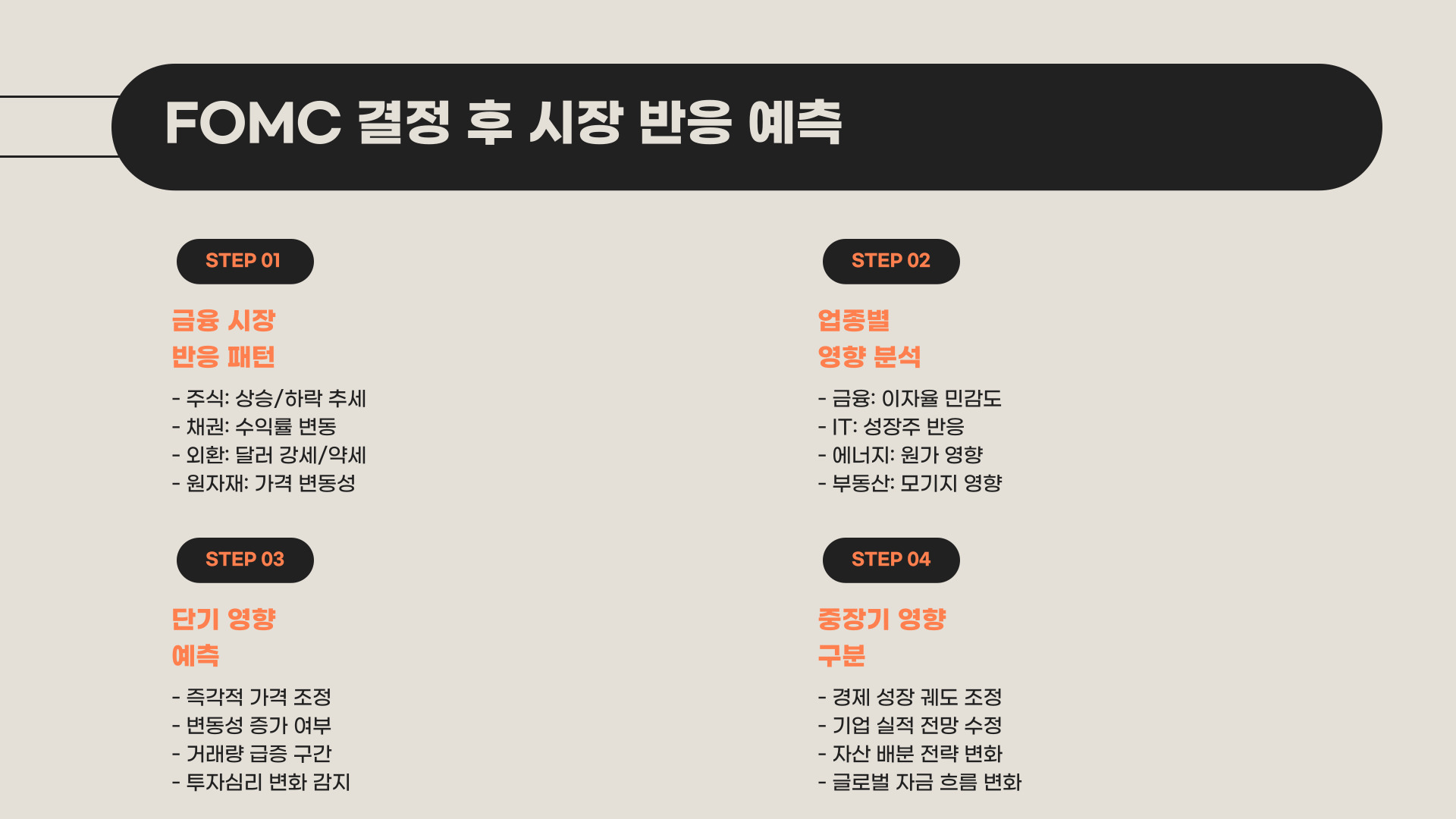 FOMC 결정 후 시장 반응 예측

STEP 01

금융 시장
반응 패턴

- 주식: 상승/하락 추세
- 채권: 수익률 변동
- 외환: 달러 강세/약세
- 원자재: 가격 변동성

STEP 02

업종별
영향 분석

- 금융: 이자율 민감도
- IT: 성장주 반응
- 에너지: 원가 영향
- 부동산: 모기지 영향

STEP 03

단기 영향
예측

- 즉각적 가격 조정
- 변동성 증가 여부
- 거래량 급증 구간
- 투자심리 변화 감지

STEP 04

중장기 영향
구분

- 경제 성장 궤도 조정
- 기업 실적 전망 수정
- 자산 배분 전략 변화
- 글로벌 자금 흐름 변화